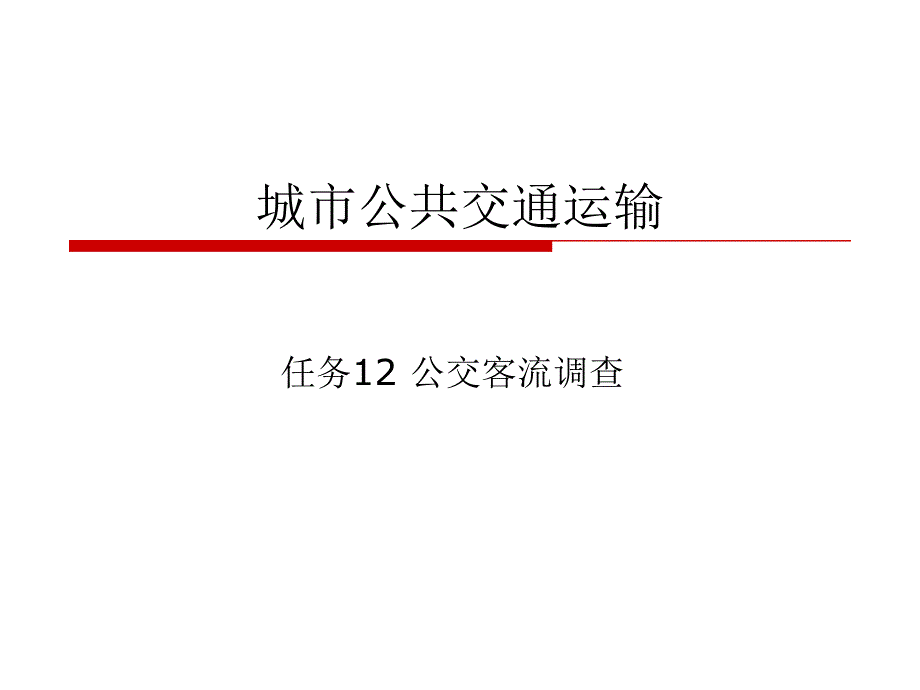 城市公共交通运输

任务12 公交客流调查